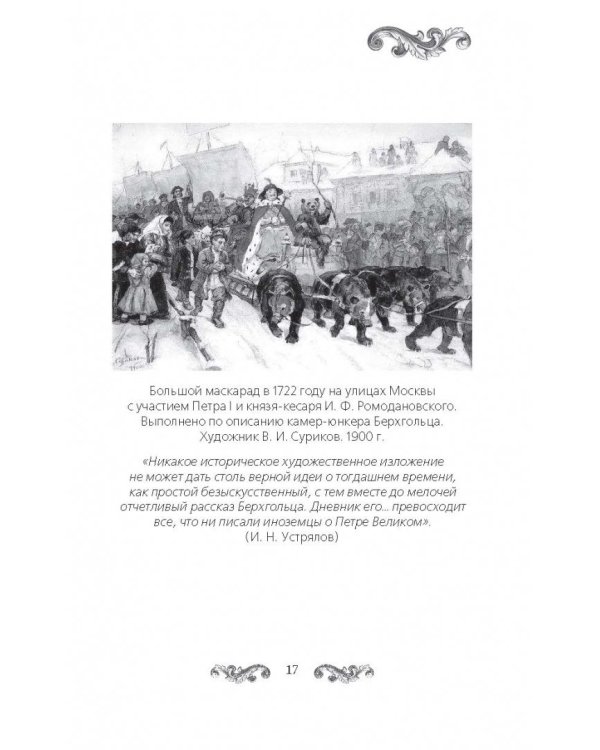 Большой маскарад в 1722 году на улицах Москвы с участием Петра I и князя-кесаря И. Ф. Ромодановского. Выполнено по описанию камер-юнкера Берхгольца. Художник В. И. Суриков. 1900 г.

«Никакое историческое художественное изложение не может дать столь верной идеи о тогдашнем времени, как простой безыскусственный, с тем вместе до мелочей отчетливый рассказ Берхгольца. Дневник его... превосходит все, что ни писали иноземцы о Петре Великом».
(И. Н. Устрялов)

17